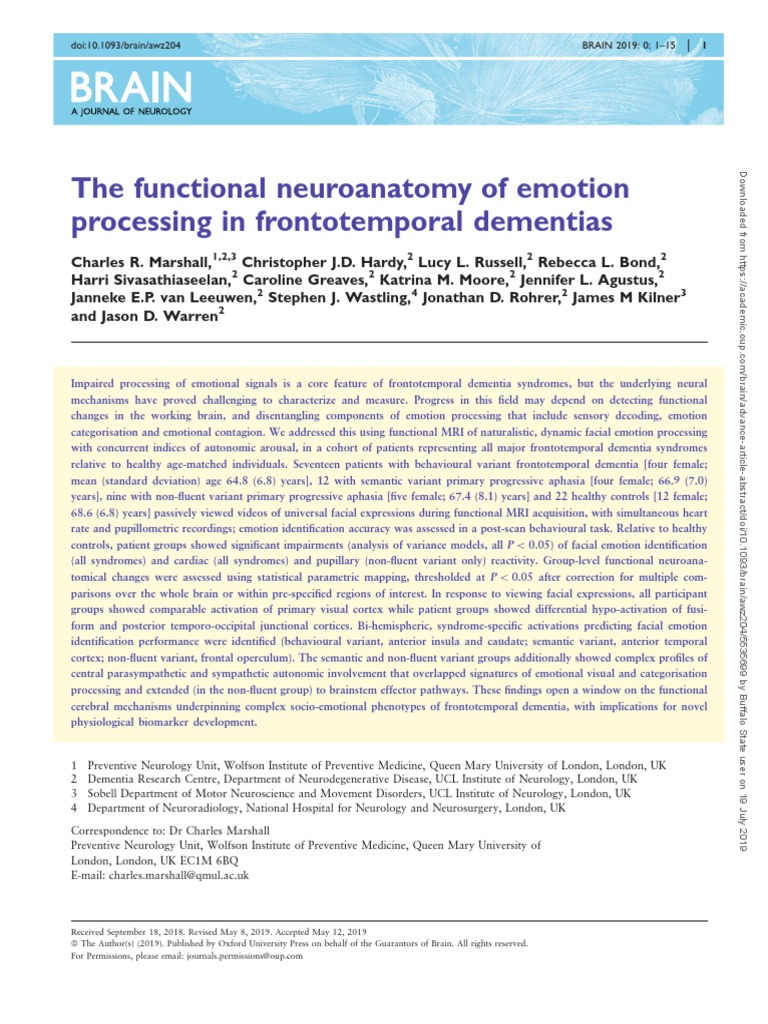 doi:10.1093/brain/awz204

BRAIN 2019: 0; 1–15 | 1

BRAIN
A JOURNAL OF NEUROLOGY

The functional neuroanatomy of emotion processing in frontotemporal dementias

Charles R. Marshall,$^{1,2,3}$ Christopher J.D. Hardy,$^{2}$ Lucy L. Russell,$^{2}$ Rebecca L. Bond,$^{2}$ Harri Sivasathiaseelan,$^{2}$ Caroline Greaves,$^{2}$ Katrina M. Moore,$^{2}$ Jennifer L. Agustus,$^{2}$ Janneke E.P. van Leeuwen,$^{2}$ Stephen J. Wastling,$^{4}$ Jonathan D. Rohrer,$^{2}$ James M Kilner$^{3}$ and Jason D. Warren$^{2}$

Impaired processing of emotional signals is a core feature of frontotemporal dementia syndromes, but the underlying neural mechanisms have proved challenging to characterize and measure. Progress in this field may depend on detecting functional changes in the working brain, and disentangling components of emotion processing that include sensory decoding, emotion categorisation and emotional contagion. We addressed this using functional MRI of naturalistic, dynamic facial emotion processing with concurrent indices of autonomic arousal, in a cohort of patients representing all major frontotemporal dementia syndromes relative to healthy age-matched individuals. Seventeen patients with behavioural variant frontotemporal dementia [four female; mean (standard deviation) age 64.8 (6.8) years], 12 with semantic variant primary progressive aphasia [four female; 66.9 (7.0) years], nine with non-fluent variant primary progressive aphasia [five female; 67.4 (8.1) years] and 22 healthy controls [12 female; 68.6 (6.8) years] passively viewed videos of universal facial expressions during functional MRI acquisition, with simultaneous heart rate and pupillometric recordings; emotion identification accuracy was assessed in a post-scan behavioural task. Relative to healthy controls, patient groups showed significant impairments (analysis of variance models, all $P < 0.05$) of facial emotion identification (all syndromes) and cardiac (all syndromes) and pupillary (non-fluent variant only) reactivity. Group-level functional neuroanatomical changes were assessed using statistical parametric mapping, thresholded at $P < 0.05$ after correction for multiple comparisons over the whole brain or within pre-specified regions of interest. In response to viewing facial expressions, all participant groups showed comparable activation of primary visual cortex while patient groups showed differential hypo-activation of fusiform and posterior temporo-occipital junctional cortices. Bi-hemispheric, syndrome-specific activations predicting facial emotion identification performance were identified (behavioural variant, anterior insula and caudate; semantic variant, anterior temporal cortex; non-fluent variant, frontal operculum). The semantic and non-fluent variant groups additionally showed complex profiles of central parasympathetic and sympathetic autonomic involvement that overlapped signatures of emotional visual and categorisation processing and extended (in the non-fluent group) to brainstem effector pathways. These findings open a window on the functional cerebral mechanisms underpinning complex socio-emotional phenotypes of frontotemporal dementia, with implications for novel physiological biomarker development.

1 Preventive Neurology Unit, Wolfson Institute of Preventive Medicine, Queen Mary University of London, London, UK
2 Dementia Research Centre, Department of Neurodegenerative Disease, UCL Institute of Neurology, London, UK
3 Sobell Department of Motor Neuroscience and Movement Disorders, UCL Institute of Neurology, London, UK
4 Department of Neuroradiology, National Hospital for Neurology and Neurosurgery, London, UK

Correspondence to: Dr Charles Marshall
Preventive Neurology Unit, Wolfson Institute of Preventive Medicine, Queen Mary University of London, London, UK EC1M 6BQ
E-mail: charles.marshall@qmul.ac.uk

Received September 18, 2018. Revised May 8, 2019. Accepted May 12, 2019
© The Author(s) (2019). Published by Oxford University Press on behalf of the Guarantors of Brain. All rights reserved.
For Permissions, please email: journals.permissions@oup.com

Downloaded from https://academic.oup.com/brain/advance-article-abstract/doi/10.1093/brain/awz204/5535689 by Buffalo State user on 19 July 2019